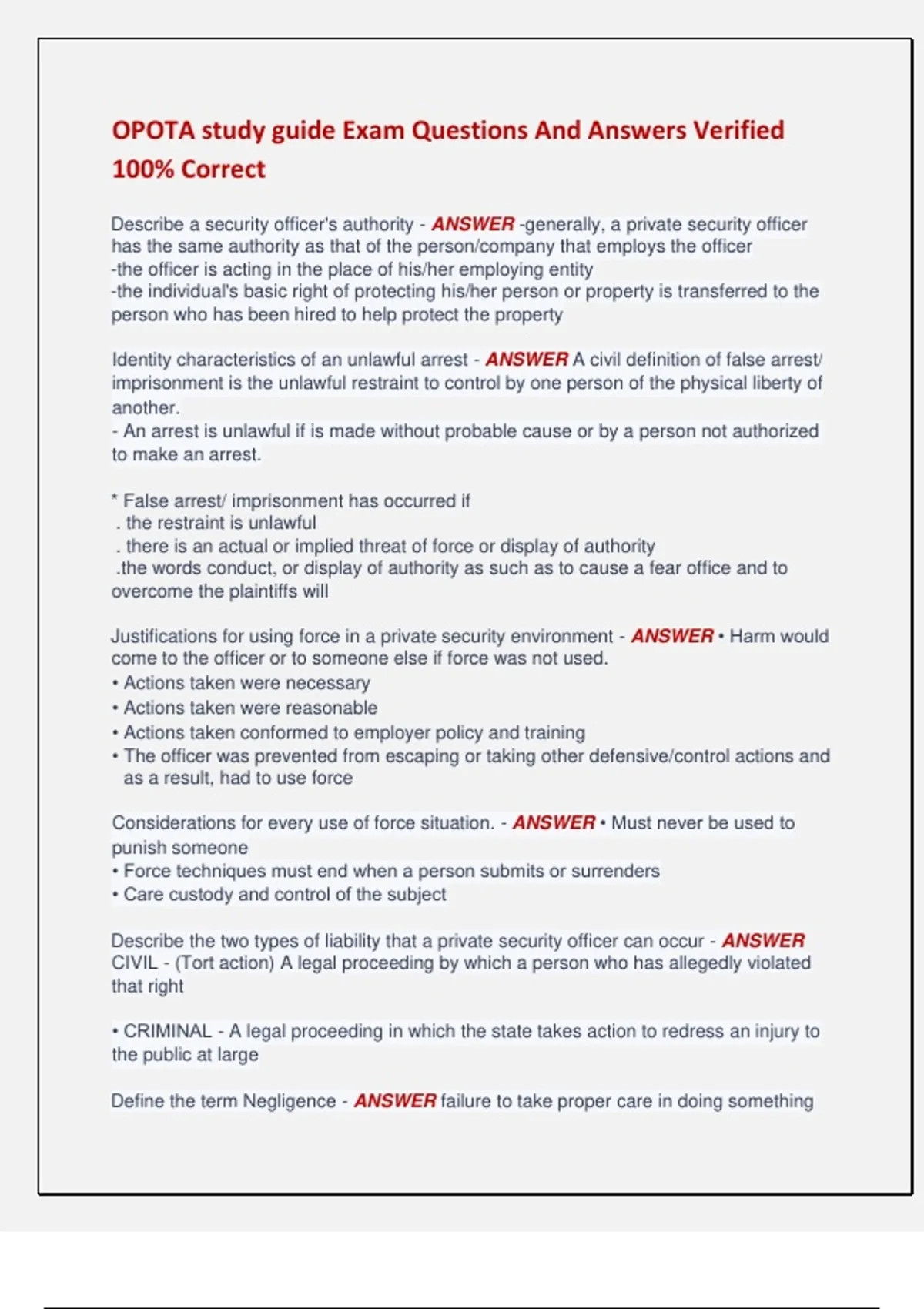 OPOTA study guide Exam Questions And Answers Verified 100% Correct

Describe a security officer's authority - ANSWER -generally, a private security officer has the same authority as that of the person/company that employs the officer
-the officer is acting in the place of his/her employing entity
-the individual's basic right of protecting his/her person or property is transferred to the person who has been hired to help protect the property

Identity characteristics of an unlawful arrest - ANSWER A civil definition of false arrest/ imprisonment is the unlawful restraint to control by one person of the physical liberty of another.
- An arrest is unlawful if is made without probable cause or by a person not authorized to make an arrest.

* False arrest/ imprisonment has occurred if
. the restraint is unlawful
. there is an actual or implied threat of force or display of authority
.the words conduct, or display of authority as such as to cause a fear office and to overcome the plaintiffs will

Justifications for using force in a private security environment - ANSWER • Harm would come to the officer or to someone else if force was not used.
• Actions taken were necessary
• Actions taken were reasonable
• Actions taken conformed to employer policy and training
• The officer was prevented from escaping or taking other defensive/control actions and as a result, had to use force

Considerations for every use of force situation. - ANSWER • Must never be used to punish someone
• Force techniques must end when a person submits or surrenders
• Care custody and control of the subject

Describe the two types of liability that a private security officer can occur - ANSWER CIVIL - (Tort action) A legal proceeding by which a person who has allegedly violated that right

• CRIMINAL - A legal proceeding in which the state takes action to redress an injury to the public at large

Define the term Negligence - ANSWER failure to take proper care in doing something